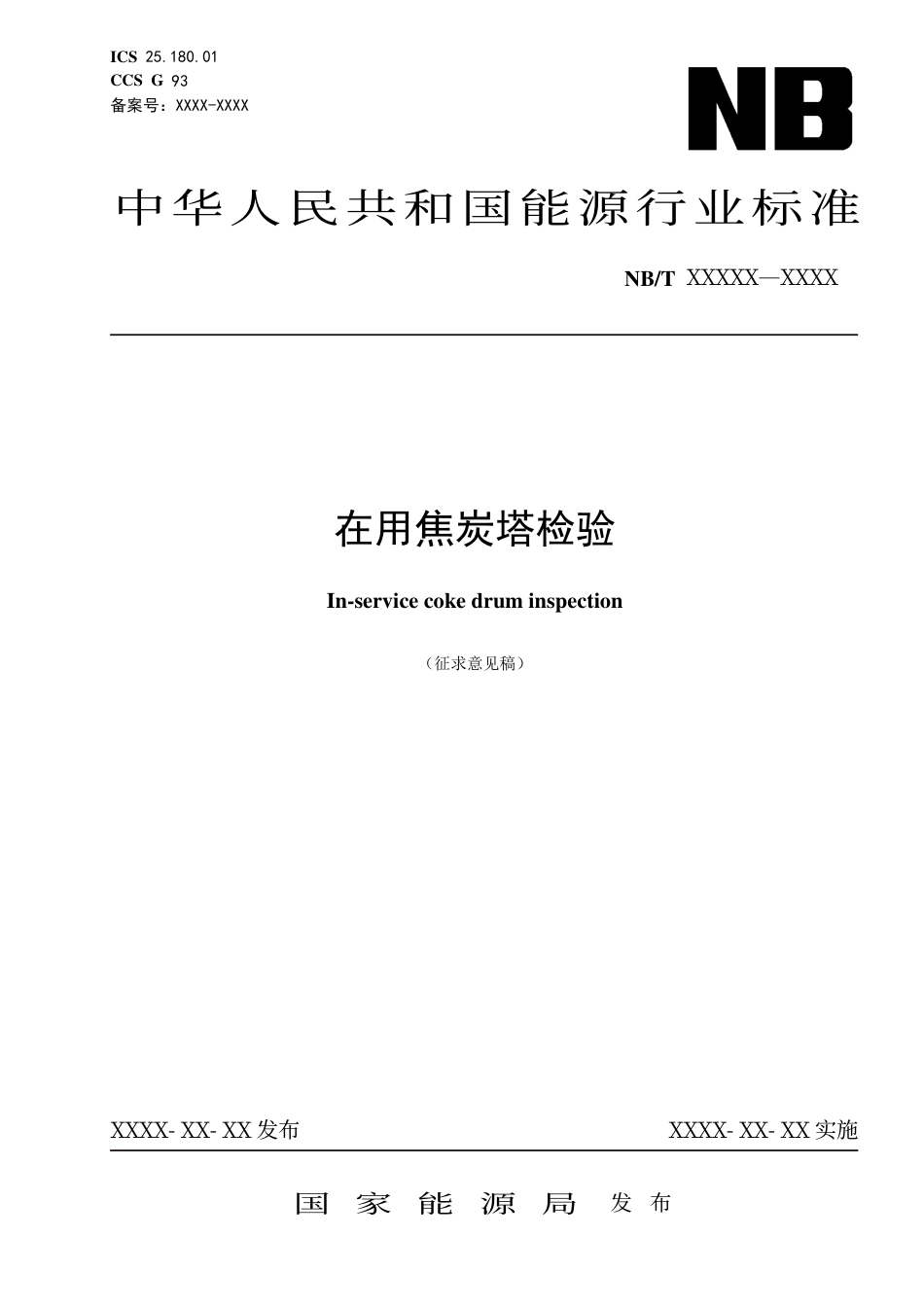 ICS 25.180.01
CCS G 93
备案号：XXXX-XXXX

NB

中华人民共和国能源行业标准

NB/T XXXXX—XXXX

在用焦炭塔检验

In-service coke drum inspection

（征求意见稿）

XXXX- XX- XX 发布

XXXX- XX- XX 实施

国家能源局 发布